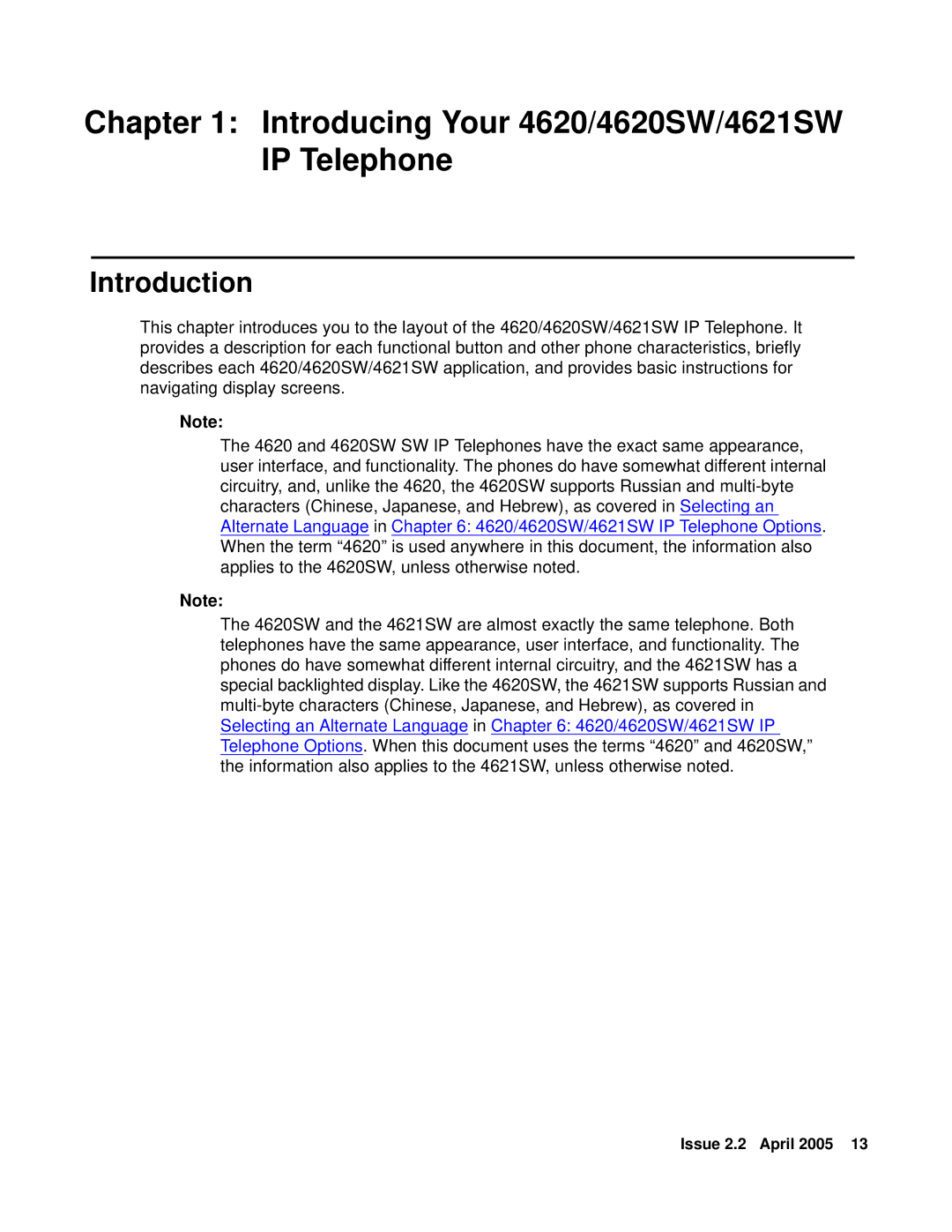 Chapter 1: Introducing Your 4620/4620SW/4621SW IP Telephone

Introduction

This chapter introduces you to the layout of the 4620/4620SW/4621SW IP Telephone. It provides a description for each functional button and other phone characteristics, briefly describes each 4620/4620SW/4621SW application, and provides basic instructions for navigating display screens.

Note:

The 4620 and 4620SW SW IP Telephones have the exact same appearance, user interface, and functionality. The phones do have somewhat different internal circuitry, and, unlike the 4620, the 4620SW supports Russian and multi-byte characters (Chinese, Japanese, and Hebrew), as covered in Selecting an Alternate Language in Chapter 6: 4620/4620SW/4621SW IP Telephone Options. When the term “4620” is used anywhere in this document, the information also applies to the 4620SW, unless otherwise noted.

Note:

The 4620SW and the 4621SW are almost exactly the same telephone. Both telephones have the same appearance, user interface, and functionality. The phones do have somewhat different internal circuitry, and the 4621SW has a special backlighted display. Like the 4620SW, the 4621SW supports Russian and multi-byte characters (Chinese, Japanese, and Hebrew), as covered in Selecting an Alternate Language in Chapter 6: 4620/4620SW/4621SW IP Telephone Options. When this document uses the terms “4620” and 4620SW,” the information also applies to the 4621SW, unless otherwise noted.

Issue 2.2 April 2005 13